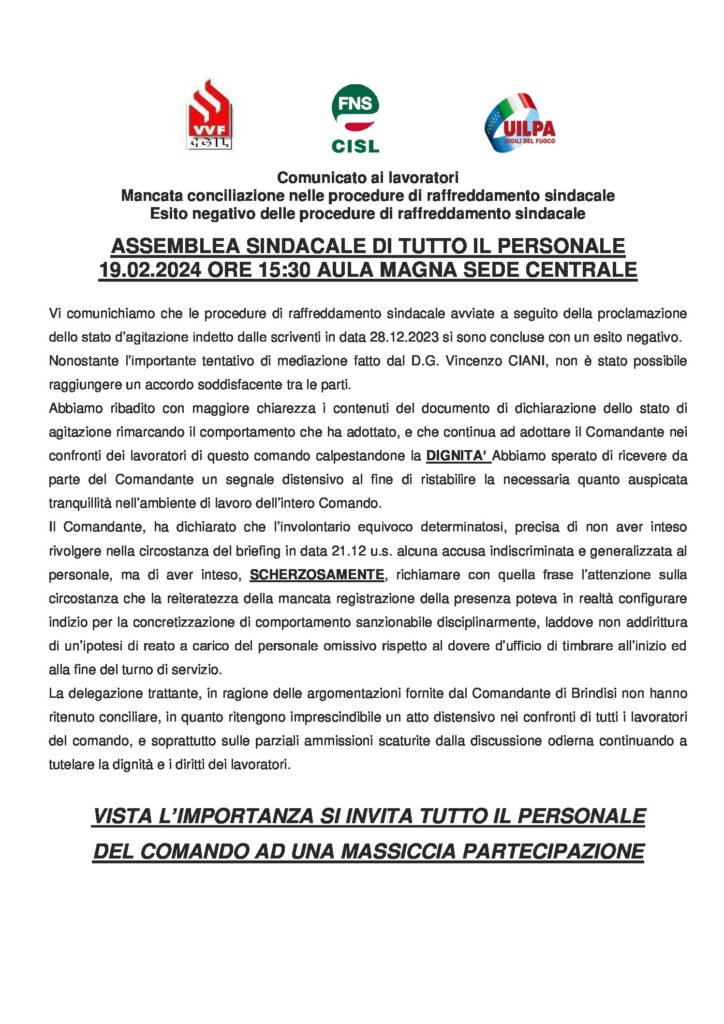 VVF CGIL

FNS CISL

UILPA VIGILI DEL FUOCO

Comunicato ai lavoratori
Mancata conciliazione nelle procedure di raffreddamento sindacale
Esito negativo delle procedure di raffreddamento sindacale

ASSEMBLEA SINDACALE DI TUTTO IL PERSONALE
19.02.2024 ORE 15:30 AULA MAGNA SEDE CENTRALE

Vi comunichiamo che le procedure di raffreddamento sindacale avviate a seguito della proclamazione dello stato d'agitazione indetto dalle scriventi in data 28.12.2023 si sono concluse con un esito negativo.
Nonostante l'importante tentativo di mediazione fatto dal D.G. Vincenzo CIANI, non è stato possibile raggiungere un accordo soddisfacente tra le parti.
Abbiamo ribadito con maggiore chiarezza i contenuti del documento di dichiarazione dello stato di agitazione rimarcando il comportamento che ha adottato, e che continua ad adottare il Comandante nei confronti dei lavoratori di questo comando calpestandone la DIGNITA' Abbiamo sperato di ricevere da parte del Comandante un segnale distensivo al fine di ristabilire la necessaria quanto auspicata tranquillità nell'ambiente di lavoro dell'intero Comando.
Il Comandante, ha dichiarato che l'involontario equivoco determinatosi, precisa di non aver inteso rivolgere nella circostanza del briefing in data 21.12 u.s. alcuna accusa indiscriminata e generalizzata al personale, ma di aver inteso, SCHERZOSAMENTE, richiamare con quella frase l'attenzione sulla circostanza che la reiteratezza della mancata registrazione della presenza poteva in realtà configurare indizio per la concretizzazione di comportamento sanzionabile disciplinarmente, laddove non addirittura di un'ipotesi di reato a carico del personale omissivo rispetto al dovere d'ufficio di timbrare all'inizio ed alla fine del turno di servizio.
La delegazione trattante, in ragione delle argomentazioni fornite dal Comandante di Brindisi non hanno ritenuto conciliare, in quanto ritengono imprescindibile un atto distensivo nei confronti di tutti i lavoratori del comando, e soprattutto sulle parziali ammissioni scaturite dalla discussione odierna continuando a tutelare la dignità e i diritti dei lavoratori.

VISTA L'IMPORTANZA SI INVITA TUTTO IL PERSONALE
DEL COMANDO AD UNA MASSICCIA PARTECIPAZIONE